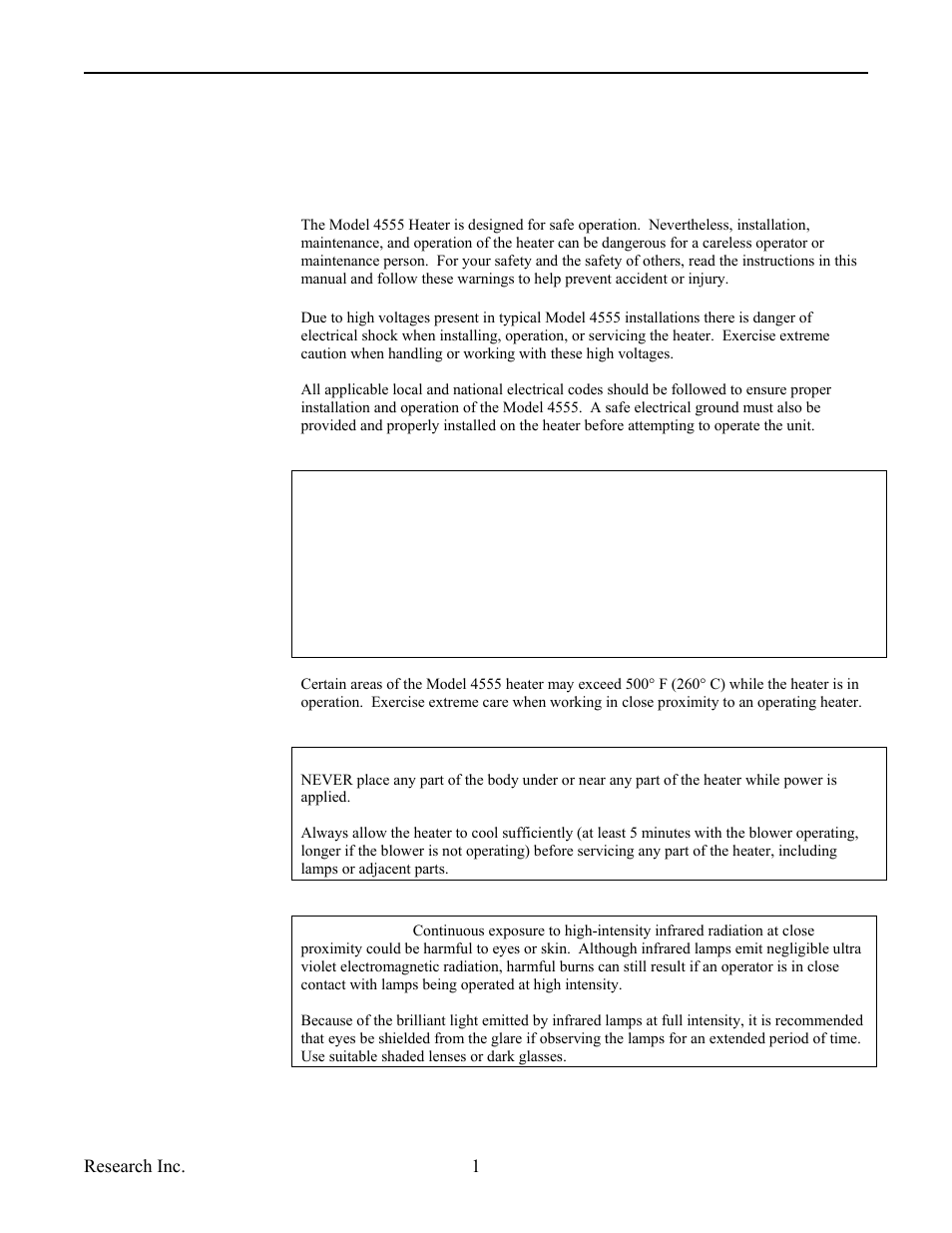 The Model 4555 Heater is designed for safe operation. Nevertheless, installation, maintenance, and operation of the heater can be dangerous for a careless operator or maintenance person. For your safety and the safety of others, read the instructions in this manual and follow these warnings to help prevent accident or injury.

Due to high voltages present in typical Model 4555 installations there is danger of electrical shock when installing, operation, or servicing the heater. Exercise extreme caution when handling or working with these high voltages.

All applicable local and national electrical codes should be followed to ensure proper installation and operation of the Model 4555. A safe electrical ground must also be provided and properly installed on the heater before attempting to operate the unit.

Certain areas of the Model 4555 heater may exceed 500° F (260° C) while the heater is in operation. Exercise extreme care when working in close proximity to an operating heater.

NEVER place any part of the body under or near any part of the heater while power is applied.

Always allow the heater to cool sufficiently (at least 5 minutes with the blower operating, longer if the blower is not operating) before servicing any part of the heater, including lamps or adjacent parts.

Continuous exposure to high-intensity infrared radiation at close proximity could be harmful to eyes or skin. Although infrared lamps emit negligible ultra violet electromagnetic radiation, harmful burns can still result if an operator is in close contact with lamps being operated at high intensity.

Because of the brilliant light emitted by infrared lamps at full intensity, it is recommended that eyes be shielded from the glare if observing the lamps for an extended period of time. Use suitable shaded lenses or dark glasses.

Research Inc.

1